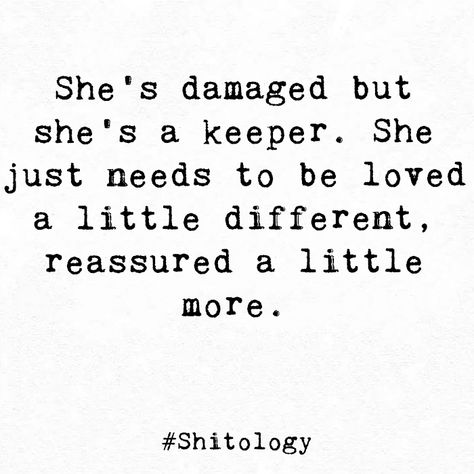 She's damaged but she's a keeper. She just needs to be loved a little different, reassured a little more.

#Shitology